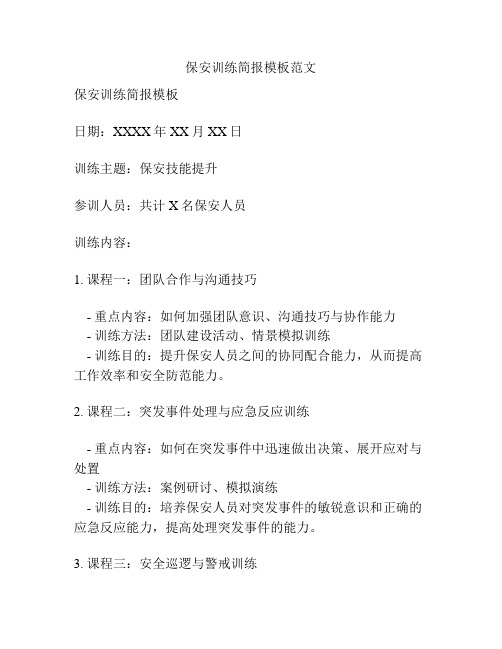 保安训练简报模板范文

保安训练简报模板

日期：XXXX 年 XX 月 XX 日

训练主题：保安技能提升

参训人员：共计 X 名保安人员

训练内容：

1. 课程一：团队合作与沟通技巧

- 重点内容：如何加强团队意识、沟通技巧与协作能力
- 训练方法：团队建设活动、情景模拟训练
- 训练目的：提升保安人员之间的协同配合能力，从而提高工作效率和安全防范能力。

2. 课程二：突发事件处理与应急反应训练

- 重点内容：如何在突发事件中迅速做出决策、展开应对与处置
- 训练方法：案例研讨、模拟演练
- 训练目的：培养保安人员对突发事件的敏锐意识和正确的应急反应能力，提高处理突发事件的能力。

3. 课程三：安全巡逻与警戒训练